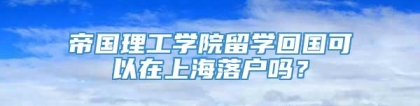 帝国理工学院留学回国可以在上海落户吗？